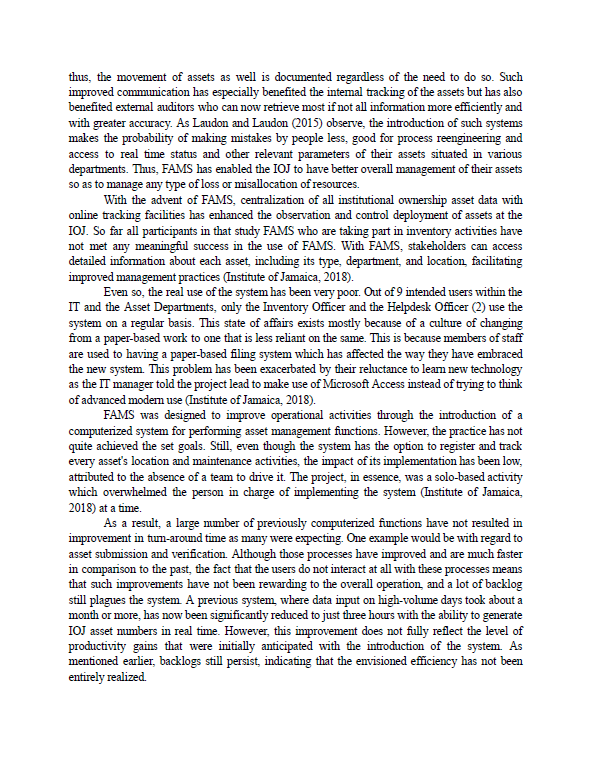 thus, the movement of assets as well is documented regardless of the need to do so. Such improved communication has especially benefited the internal tracking of the assets but has also benefited external auditors who can now retrieve most if not all information more efficiently and with greater accuracy. As Laudon and Laudon (2015) observe, the introduction of such systems makes the probability of making mistakes by people less, good for process reengineering and access to real time status and other relevant parameters of their assets situated in various departments. Thus, FAMS has enabled the IOJ to have better overall management of their assets so as to manage any type of loss or misallocation of resources.

With the advent of FAMS, centralization of all institutional ownership asset data with online tracking facilities has enhanced the observation and control deployment of assets at the IOJ. So far all participants in that study FAMS who are taking part in inventory activities have not met any meaningful success in the use of FAMS. With FAMS, stakeholders can access detailed information about each asset, including its type, department, and location, facilitating improved management practices (Institute of Jamaica, 2018).

Even so, the real use of the system has been very poor. Out of 9 intended users within the IT and the Asset Departments, only the Inventory Officer and the Helpdesk Officer (2) use the system on a regular basis. This state of affairs exists mostly because of a culture of changing from a paper-based work to one that is less reliant on the same. This is because members of staff are used to having a paper-based filing system which has affected the way they have embraced the new system. This problem has been exacerbated by their reluctance to learn new technology as the IT manager told the project lead to make use of Microsoft Access instead of trying to think of advanced modern use (Institute of Jamaica, 2018).

FAMS was designed to improve operational activities through the introduction of a computerized system for performing asset management functions. However, the practice has not quite achieved the set goals. Still, even though the system has the option to register and track every asset's location and maintenance activities, the impact of its implementation has been low, attributed to the absence of a team to drive it. The project, in essence, was a solo-based activity which overwhelmed the person in charge of implementing the system (Institute of Jamaica, 2018) at a time.

As a result, a large number of previously computerized functions have not resulted in improvement in turn-around time as many were expecting. One example would be with regard to asset submission and verification. Although those processes have improved and are much faster in comparison to the past, the fact that the users do not interact at all with these processes means that such improvements have not been rewarding to the overall operation, and a lot of backlog still plagues the system. A previous system, where data input on high-volume days took about a month or more, has now been significantly reduced to just three hours with the ability to generate IOJ asset numbers in real time. However, this improvement does not fully reflect the level of productivity gains that were initially anticipated with the introduction of the system. As mentioned earlier, backlogs still persist, indicating that the envisioned efficiency has not been entirely realized.